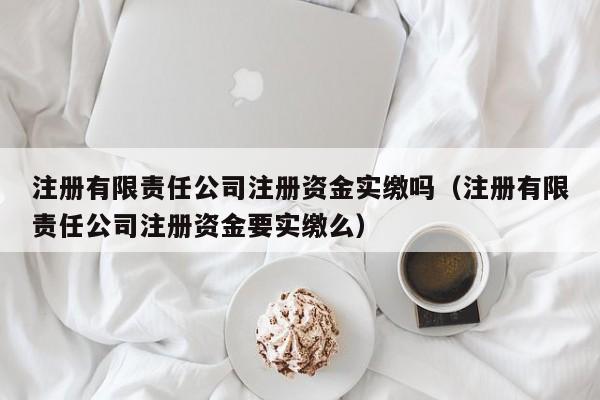 注册有限责任公司注册资金实缴吗（注册有限责任公司注册资金要实缴么）